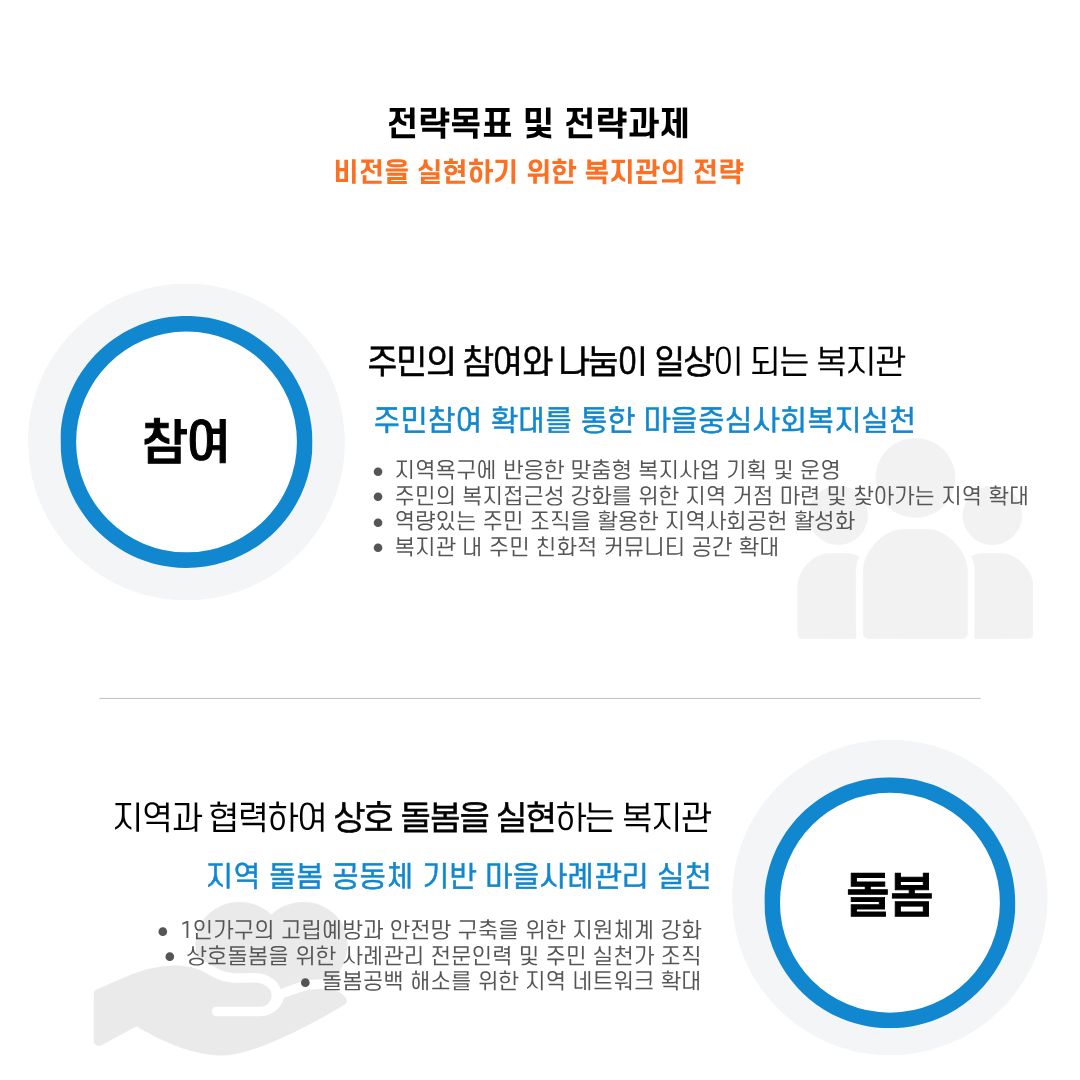 전략목표 및 전략과제

비전을 실현하기 위한 복지관의 전략

참여

주민의 참여와 나눔이 일상이 되는 복지관

주민참여 확대를 통한 마을중심사회복지실천

• 지역욕구에 반응한 맞춤형 복지사업 기획 및 운영
• 주민의 복지접근성 강화를 위한 지역 거점 마련 및 찾아가는 지역 확대
• 역량있는 주민 조직을 활용한 지역사회공헌 활성화
• 복지관 내 주민 친화적 커뮤니티 공간 확대

지역과 협력하여 상호 돌봄을 실현하는 복지관

지역 돌봄 공동체 기반 마을사례관리 실천

• 1인가구의 고립예방과 안전망 구축을 위한 지원체계 강화
• 상호돌봄을 위한 사례관리 전문인력 및 주민 실천가 조직
• 돌봄공백 해소를 위한 지역 네트워크 확대

돌봄